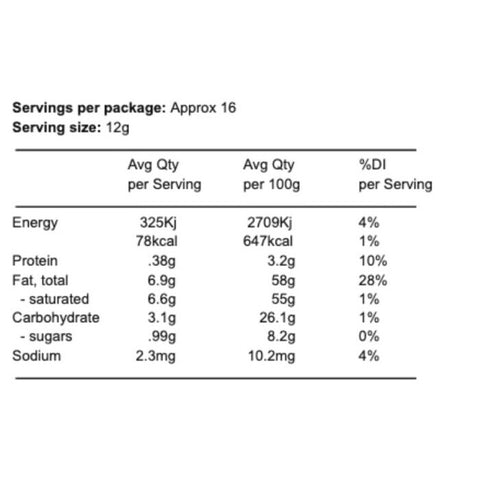 **Servings per package:** Approx 16
**Serving size:** 12g

| | Avg Qty per Serving | Avg Qty per 100g | %DI per Serving |
|---|---|---|---|
| Energy | 325Kj | 2709Kj | 4% |
| | 78kcal | 647kcal | 1% |
| Protein | .38g | 3.2g | 10% |
| Fat, total | 6.9g | 58g | 28% |
| - saturated | 6.6g | 55g | 1% |
| Carbohydrate | 3.1g | 26.1g | 1% |
| - sugars | .99g | 8.2g | 0% |
| Sodium | 2.3mg | 10.2mg | 4% |